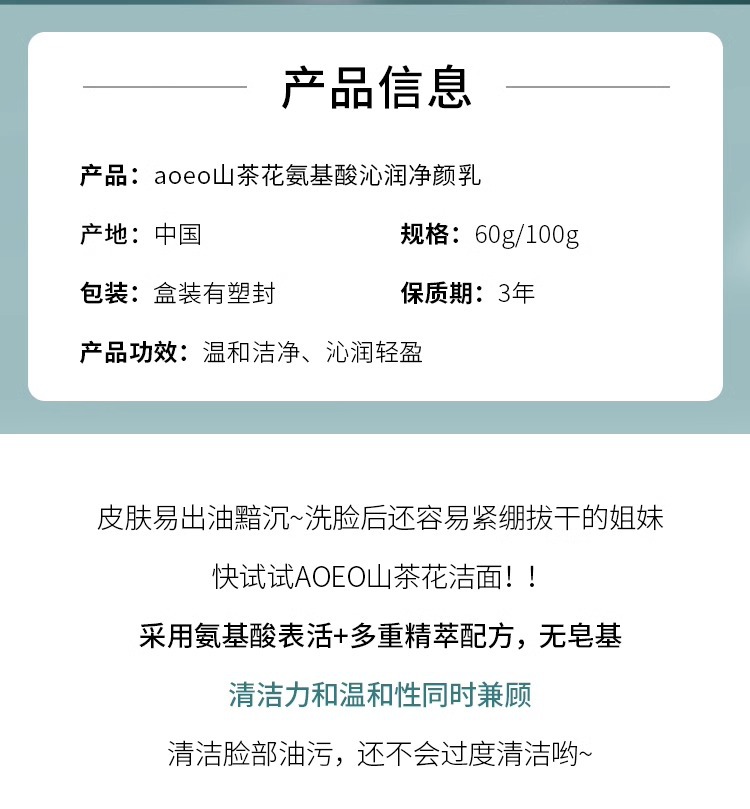 产品信息

产品：aoeo山茶花氨基酸沁润净颜乳

产地：中国

规格：60g/100g

包装：盒装有塑封

保质期：3年

产品功效：温和洁净、沁润轻盈

皮肤易出油黯沉~洗脸后还容易紧绷拔干的姐妹

快试试AOEO山茶花洁面！！

采用氨基酸表活+多重精萃配方，无皂基

清洁力和温和性同时兼顾

清洁脸部油污，还不会过度清洁哟~